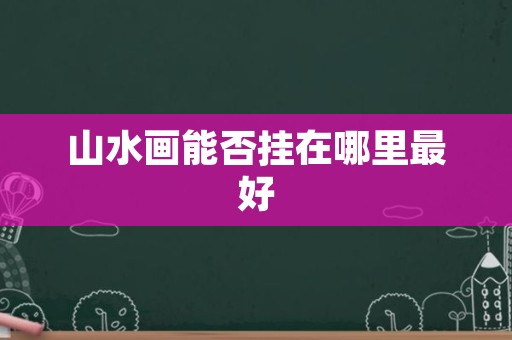 山水画能否挂在哪里最好